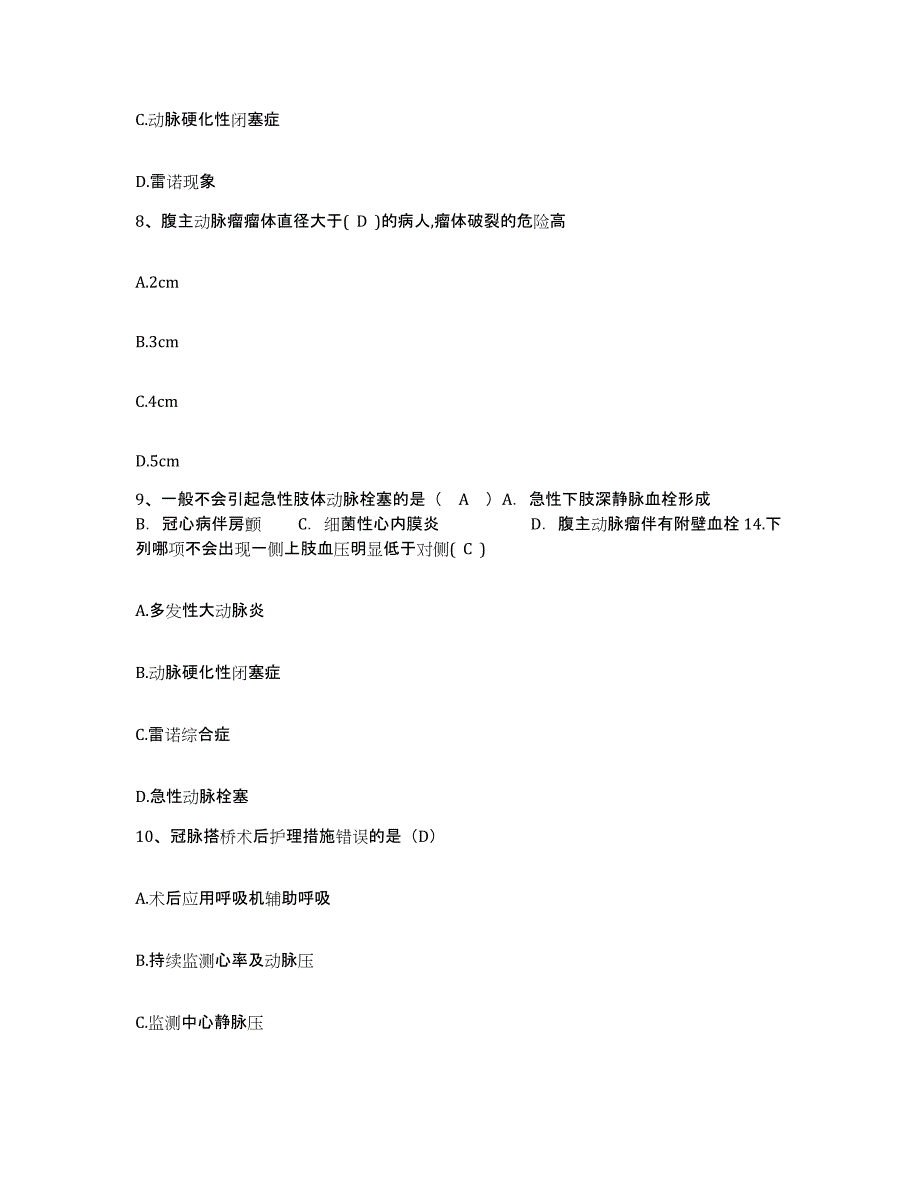 C.动脉硬化性闭塞症

D.雷诺现象

8、腹主动脉瘤瘤体直径大于( D )的病人,瘤体破裂的危险高

A.2cm

B.3cm

C.4cm

D.5cm

9、一般不会引起急性肢体动脉栓塞的是（　A　）A.　急性下肢深静脉血栓形成　B.　冠心病伴房颤　　C.　细菌性心内膜炎　　　　　D.　腹主动脉瘤伴有附壁血栓 14.下列哪项不会出现一侧上肢血压明显低于对侧( C )

A.多发性大动脉炎

B.动脉硬化性闭塞症

C.雷诺综合症

D.急性动脉栓塞

10、冠脉搭桥术后护理措施错误的是（D）

A.术后应用呼吸机辅助呼吸

B.持续监测心率及动脉压

C.监测中心静脉压